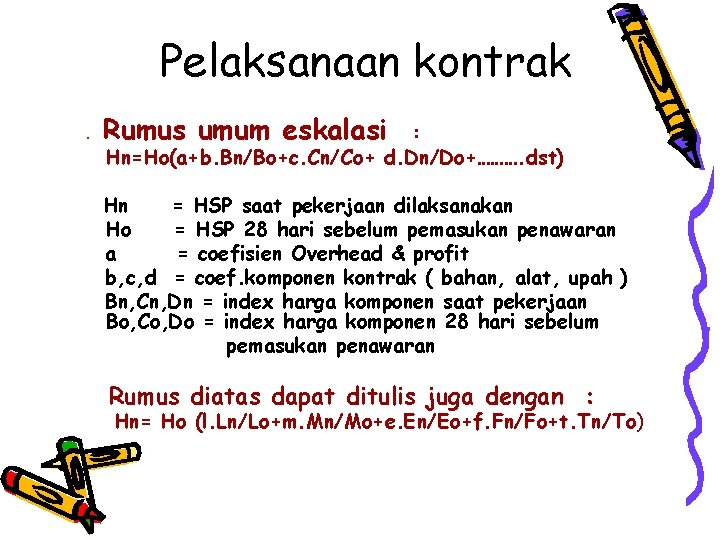 Pelaksanaan kontrak

. Rumus umum eskalasi :
Hn=Ho(a+b.Bn/Bo+c.Cn/Co+ d.Dn/Do+……….dst)

Hn = HSP saat pekerjaan dilaksanakan
Ho = HSP 28 hari sebelum pemasukan penawaran
a = coefisien Overhead & profit
b,c,d = coef.komponen kontrak ( bahan, alat, upah )
Bn,Cn,Dn = index harga komponen saat pekerjaan
Bo,Co,Do = index harga komponen 28 hari sebelum pemasukan penawaran

Rumus diatas dapat ditulis juga dengan :
Hn= Ho (l.Ln/Lo+m.Mn/Mo+e.En/Eo+f.Fn/Fo+t.Tn/To)